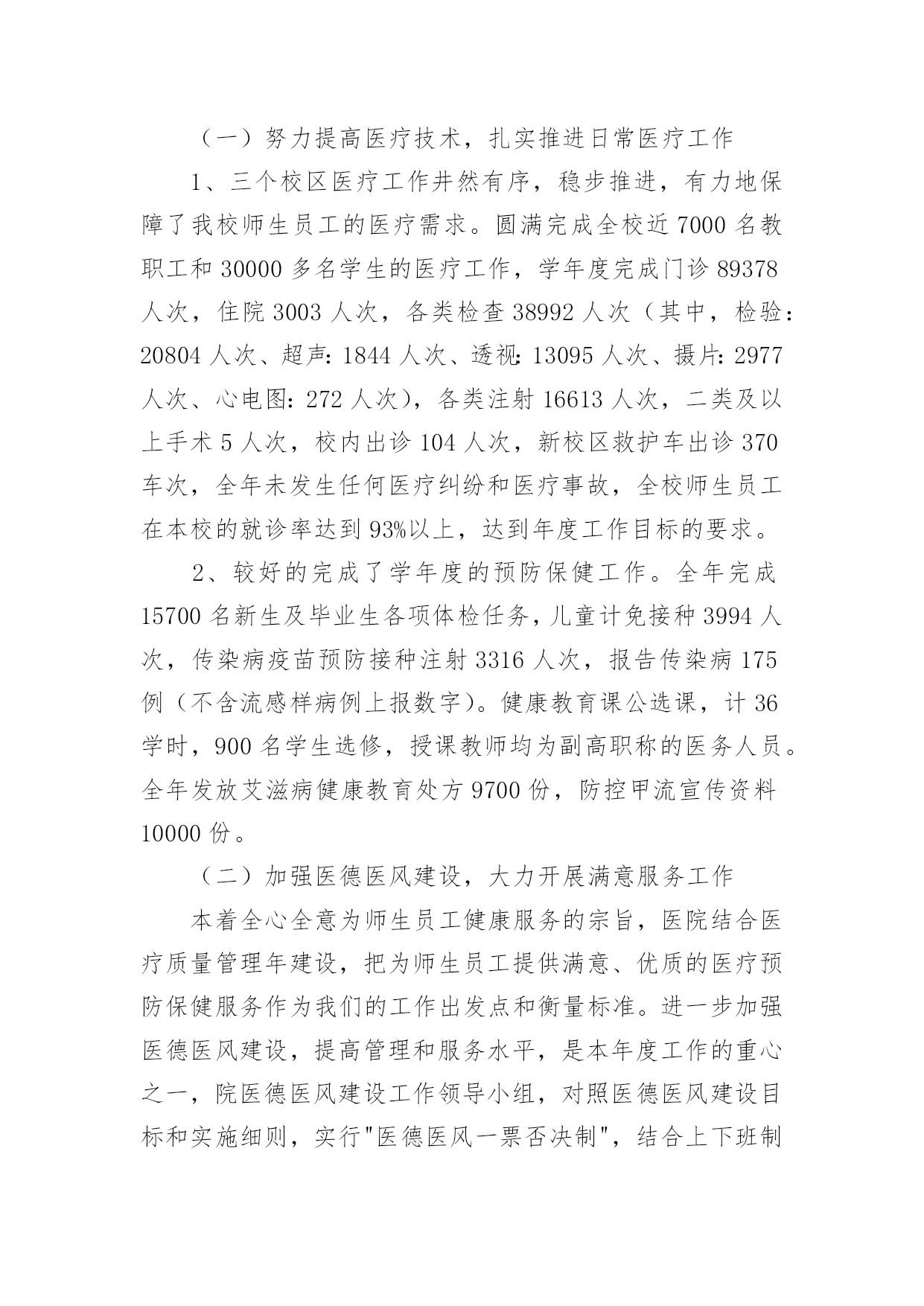 （一）努力提高医疗技术，扎实推进日常医疗工作

1、三个校区医疗工作井然有序，稳步推进，有力地保障了我校师生员工的医疗需求。圆满完成全校近 7000 名教职工和 30000 多名学生的医疗工作，学年度完成门诊 89378 人次，住院 3003 人次，各类检查 38992 人次（其中，检验：20804 人次、超声：1844 人次、透视：13095 人次、摄片：2977 人次、心电图：272 人次），各类注射 16613 人次，二类及以上手术 5 人次，校内出诊 104 人次，新校区救护车出诊 370 车次，全年未发生任何医疗纠纷和医疗事故，全校师生员工在本校的就诊率达到 93%以上，达到年度工作目标的要求。

2、较好的完成了学年度的预防保健工作。全年完成 15700 名新生及毕业生各项体检任务，儿童计免接种 3994 人次，传染病疫苗预防接种注射 3316 人次，报告传染病 175 例（不含流感样病例上报数字）。健康教育课公选课，计 36 学时，900 名学生选修，授课教师均为副高职称的医务人员。全年发放艾滋病健康教育处方 9700 份，防控甲流宣传资料 10000 份。

（二）加强医德医风建设，大力开展满意服务工作

本着全心全意为师生员工健康服务的宗旨，医院结合医疗质量管理年建设，把为师生员工提供满意、优质的医疗预防保健服务作为我们的工作出发点和衡量标准。进一步加强医德医风建设，提高管理和服务水平，是本年度工作的重心之一，院医德医风建设工作领导小组，对照医德医风建设目标和实施细则，实行"医德医风一票否决制"，结合上下班制